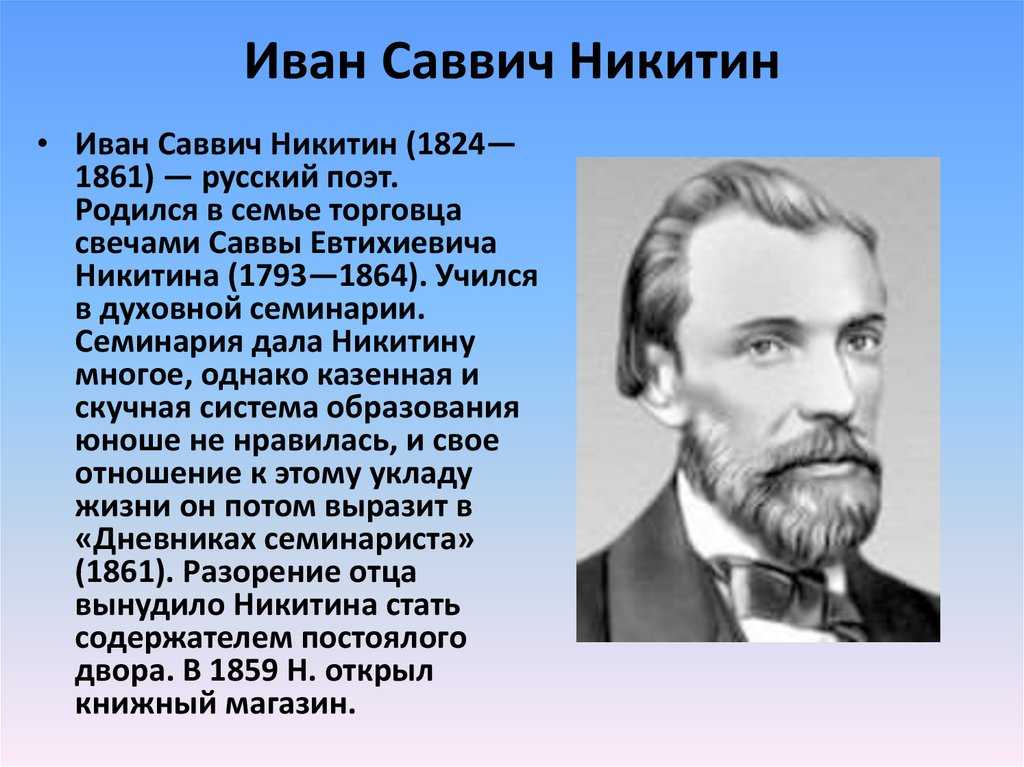 Иван Саввич Никитин

• Иван Саввич Никитин (1824—1861) — русский поэт. Родился в семье торговца свечами Саввы Евтихиевича Никитина (1793—1864). Учился в духовной семинарии. Семинария дала Никитину многое, однако казенная и скучная система образования юноше не нравилась, и свое отношение к этому укладу жизни он потом выразит в «Дневниках семинариста» (1861). Разорение отца вынудило Никитина стать содержателем постоялого двора. В 1859 Н. открыл книжный магазин.